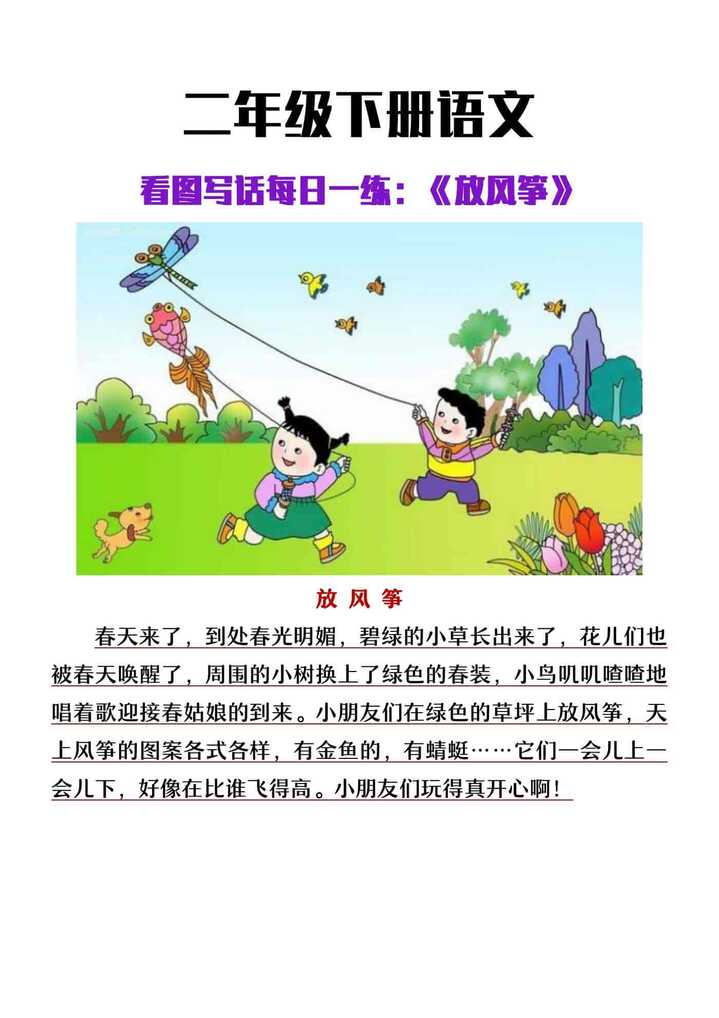 二年级下册语文

看图写话每日一练：《放风筝》

放 风 筝

春天来了，到处春光明媚，碧绿的小草长出来了，花儿们也被春天唤醒了，周围的小树换上了绿色的春装，小鸟叽叽喳喳地唱着歌迎接春姑娘的到来。小朋友们在绿色的草坪上放风筝，天上风筝的图案各式各样，有金鱼的，有蜻蜓……它们一会儿上一会儿下，好像在比谁飞得高。小朋友们玩得真开心啊！